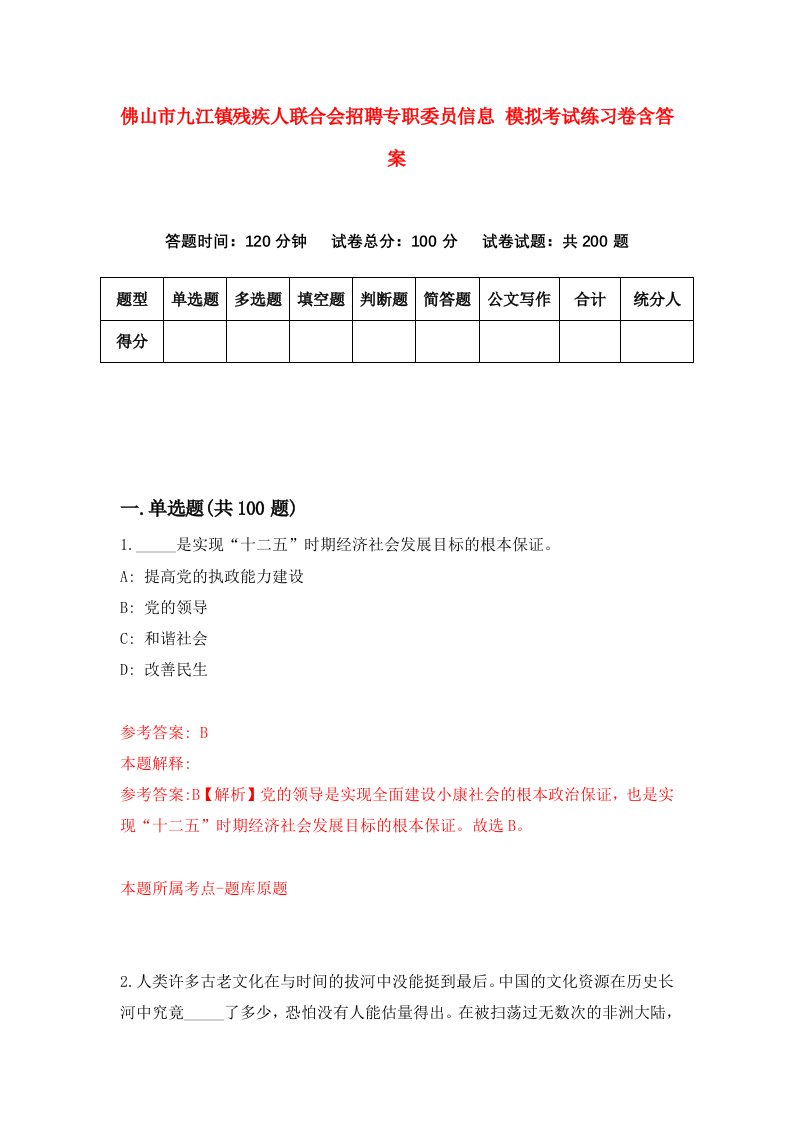 佛山市九江镇残疾人联合会招聘专职委员信息 模拟考试练习卷含答案

答题时间：120 分钟　试卷总分：100 分　试卷试题：共 200 题

| 题型 | 单选题 | 多选题 | 填空题 | 判断题 | 简答题 | 公文写作 | 合计 | 统分人 |
|---|---|---|---|---|---|---|---|---|
| 得分 | | | | | | | | |

一.单选题(共 100 题)

1._____是实现“十二五”时期经济社会发展目标的根本保证。

A: 提高党的执政能力建设

B: 党的领导

C: 和谐社会

D: 改善民生

参考答案: B

本题解释:

参考答案:B【解析】党的领导是实现全面建设小康社会的根本政治保证，也是实现“十二五”时期经济社会发展目标的根本保证。故选 B。

本题所属考点-题库原题

2.人类许多古老文化在与时间的拔河中没能挺到最后。中国的文化资源在历史长河中究竟_____了多少，恐怕没有人能估量得出。在被扫荡过无数次的非洲大陆，